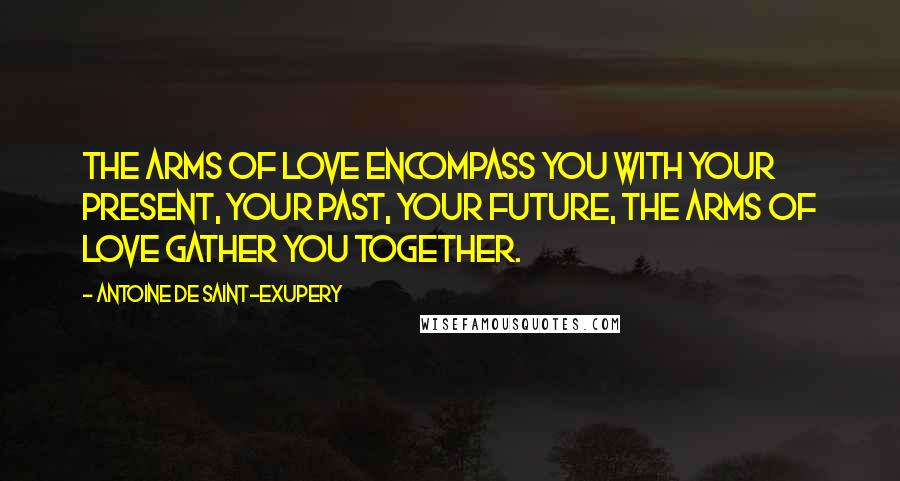 THE ARMS OF LOVE ENCOMPASS YOU WITH YOUR PRESENT, YOUR PAST, YOUR FUTURE, THE ARMS OF LOVE GATHER YOU TOGETHER.

- ANTOINE DE SAINT-EXUPERY

WISEFAMOUSQUOTES.COM